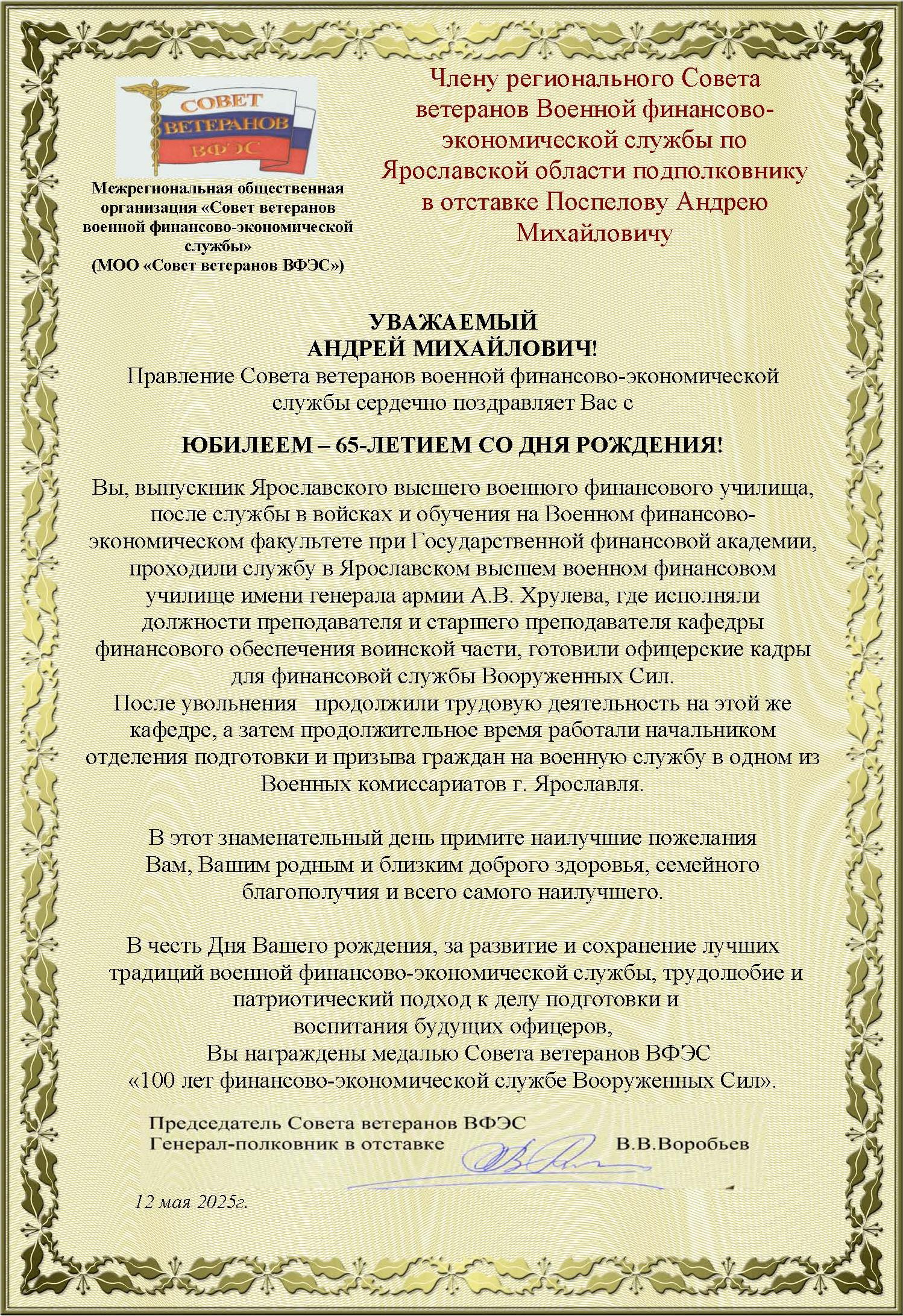 СОВЕТ ВЕТЕРАНОВ ВФЭС

Межрегиональная общественная организация «Совет ветеранов военной финансово-экономической службы» (МОО «Совет ветеранов ВФЭС»)

Члену регионального Совета ветеранов Военной финансово-экономической службы по Ярославской области подполковнику в отставке Поспелову Андрею Михайловичу

УВАЖАЕМЫЙ
АНДРЕЙ МИХАЙЛОВИЧ!

Правление Совета ветеранов военной финансово-экономической службы сердечно поздравляет Вас с

ЮБИЛЕЕМ – 65-ЛЕТИЕМ СО ДНЯ РОЖДЕНИЯ!

Вы, выпускник Ярославского высшего военного финансового училища, после службы в войсках и обучения на Военном финансово-экономическом факультете при Государственной финансовой академии, проходили службу в Ярославском высшем военном финансовом училище имени генерала армии А.В. Хрулева, где исполняли должности преподавателя и старшего преподавателя кафедры финансового обеспечения воинской части, готовили офицерские кадры для финансовой службы Вооруженных Сил.
После увольнения продолжили трудовую деятельность на этой же кафедре, а затем продолжительное время работали начальником отделения подготовки и призыва граждан на военную службу в одном из Военных комиссариатов г. Ярославля.

В этот знаменательный день примите наилучшие пожелания Вам, Вашим родным и близким доброго здоровья, семейного благополучия и всего самого наилучшего.

В честь Дня Вашего рождения, за развитие и сохранение лучших традиций военной финансово-экономической службы, трудолюбие и патриотический подход к делу подготовки и воспитания будущих офицеров,
Вы награждены медалью Совета ветеранов ВФЭС
«100 лет финансово-экономической службе Вооруженных Сил».

Председатель Совета ветеранов ВФЭС
Генерал-полковник в отставке В.В.Воробьев

12 мая 2025г.